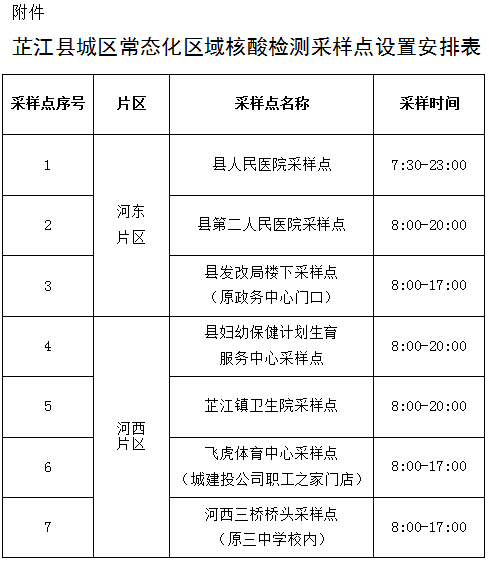 附件

芷江县城区常态化区域核酸检测采样点设置安排表

| 采样点序号 | 片区 | 采样点名称 | 采样时间 |
|---|---|---|---|
| 1 | 河东片区 | 县人民医院采样点 | 7:30-23:00 |
| 2 | 河东片区 | 县第二人民医院采样点 | 8:00-20:00 |
| 3 | 河东片区 | 县发改局楼下采样点（原政务中心门口） | 8:00-17:00 |
| 4 | 河西片区 | 县妇幼保健计划生育服务中心采样点 | 8:00-20:00 |
| 5 | 河西片区 | 芷江镇卫生院采样点 | 8:00-20:00 |
| 6 | 河西片区 | 飞虎体育中心采样点（城建投公司职工之家门店） | 8:00-17:00 |
| 7 | 河西片区 | 河西三桥桥头采样点（原三中学校内） | 8:00-17:00 |